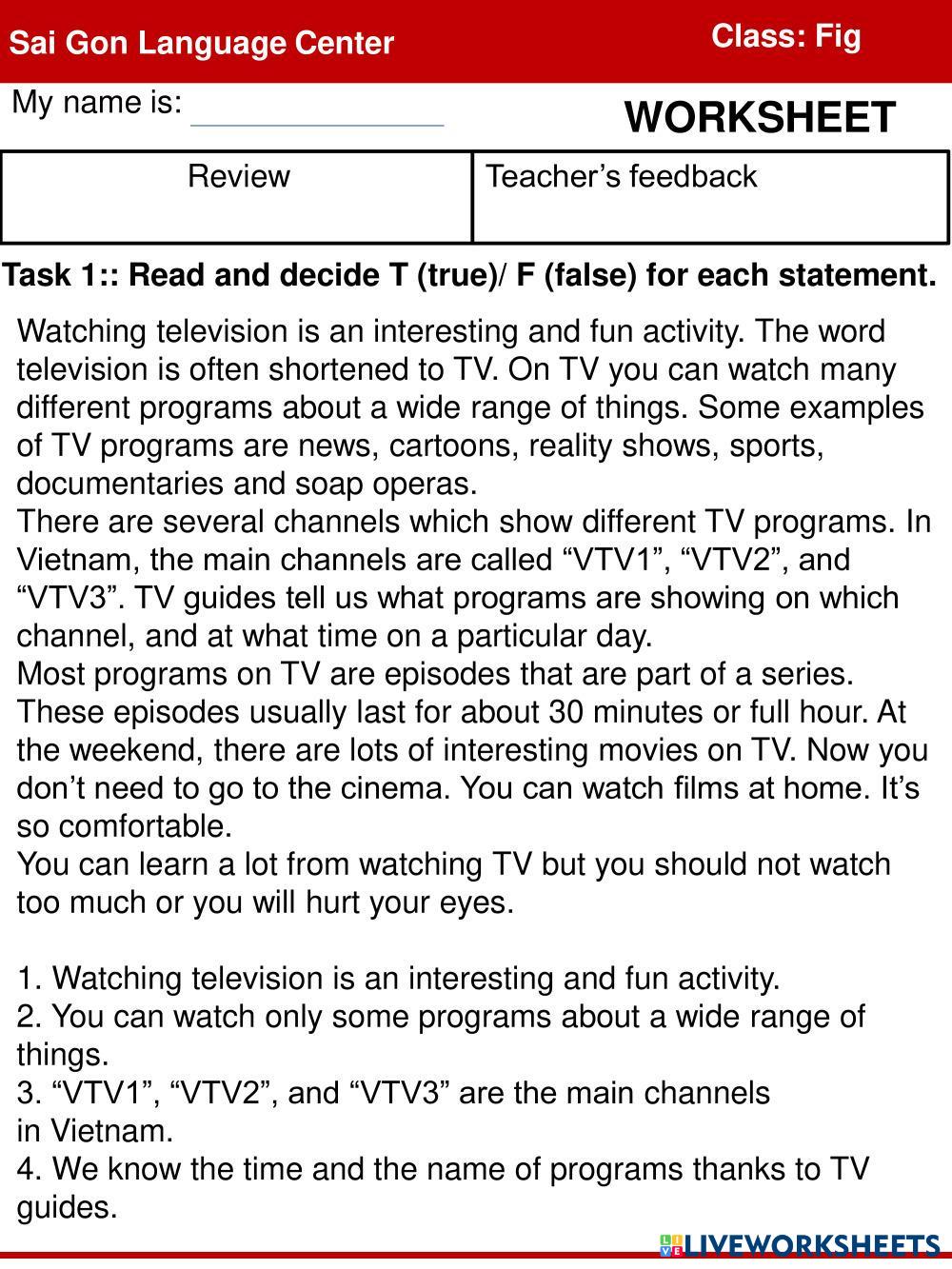 Sai Gon Language Center

Class: Fig

My name is:

WORKSHEET

| Review | Teacher’s feedback |
|---|---|

Task 1:: Read and decide T (true)/ F (false) for each statement.

Watching television is an interesting and fun activity. The word television is often shortened to TV. On TV you can watch many different programs about a wide range of things. Some examples of TV programs are news, cartoons, reality shows, sports, documentaries and soap operas.
There are several channels which show different TV programs. In Vietnam, the main channels are called “VTV1”, “VTV2”, and “VTV3”. TV guides tell us what programs are showing on which channel, and at what time on a particular day.
Most programs on TV are episodes that are part of a series. These episodes usually last for about 30 minutes or full hour. At the weekend, there are lots of interesting movies on TV. Now you don’t need to go to the cinema. You can watch films at home. It’s so comfortable.
You can learn a lot from watching TV but you should not watch too much or you will hurt your eyes.

1. Watching television is an interesting and fun activity.
2. You can watch only some programs about a wide range of things.
3. “VTV1”, “VTV2”, and “VTV3” are the main channels in Vietnam.
4. We know the time and the name of programs thanks to TV guides.

LIVEWORKSHEETS